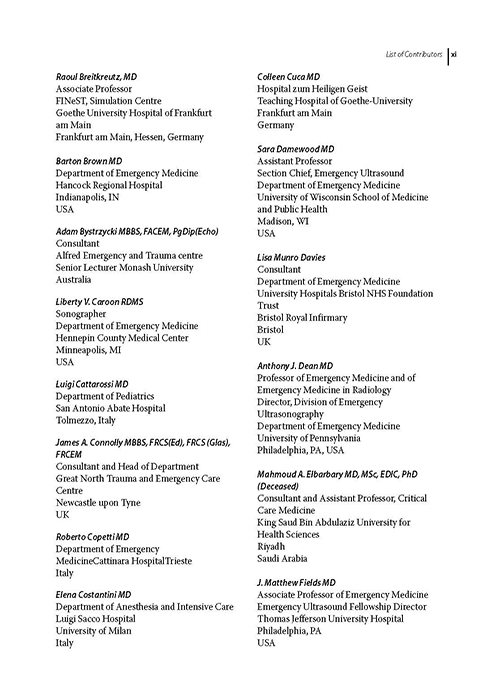 List of Contributors xi

Raoul Breitkreutz, MD
Associate Professor
FINeST, Simulation Centre
Goethe University Hospital of Frankfurt am Main
Frankfurt am Main, Hessen, Germany

Barton Brown MD
Department of Emergency Medicine
Hancock Regional Hospital
Indianapolis, IN
USA

Adam Bystrzycki MBBS, FACEM, PgDip(Echo)
Consultant
Alfred Emergency and Trauma centre
Senior Lecturer Monash University
Australia

Liberty V. Caroon RDMS
Sonographer
Department of Emergency Medicine
Hennepin County Medical Center
Minneapolis, MI
USA

Luigi Cattarossi MD
Department of Pediatrics
San Antonio Abate Hospital
Tolmezzo, Italy

James A. Connolly MBBS, FRCS(Ed), FRCS (Glas), FRCEM
Consultant and Head of Department
Great North Trauma and Emergency Care Centre
Newcastle upon Tyne
UK

Roberto Copetti MD
Department of Emergency
MedicineCattinara HospitalTrieste
Italy

Elena Costantini MD
Department of Anesthesia and Intensive Care
Luigi Sacco Hospital
University of Milan
Italy

Colleen Cuca MD
Hospital zum Heiligen Geist
Teaching Hospital of Goethe-University
Frankfurt am Main
Germany

Sara Damewood MD
Assistant Professor
Section Chief, Emergency Ultrasound
Department of Emergency Medicine
University of Wisconsin School of Medicine and Public Health
Madison, WI
USA

Lisa Munro Davies
Consultant
Department of Emergency Medicine
University Hospitals Bristol NHS Foundation Trust
Bristol Royal Infirmary
Bristol
UK

Anthony J. Dean MD
Professor of Emergency Medicine and of Emergency Medicine in Radiology
Director, Division of Emergency Ultrasonography
Department of Emergency Medicine
University of Pennsylvania
Philadelphia, PA, USA

Mahmoud A. Elbarbary MD, MSc, EDIC, PhD (Deceased)
Consultant and Assistant Professor, Critical Care Medicine
King Saud Bin Abdulaziz University for Health Sciences
Riyadh
Saudi Arabia

J. Matthew Fields MD
Associate Professor of Emergency Medicine
Emergency Ultrasound Fellowship Director
Thomas Jefferson University Hospital
Philadelphia, PA
USA